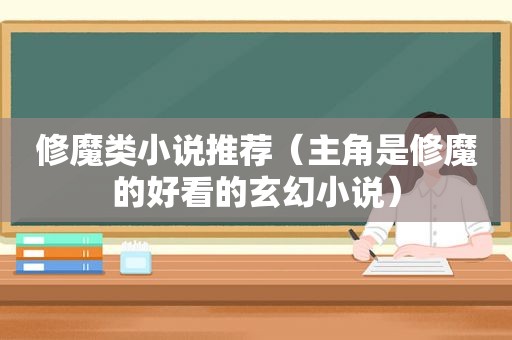 修魔类小说推荐（主角是修魔的好看的玄幻小说）